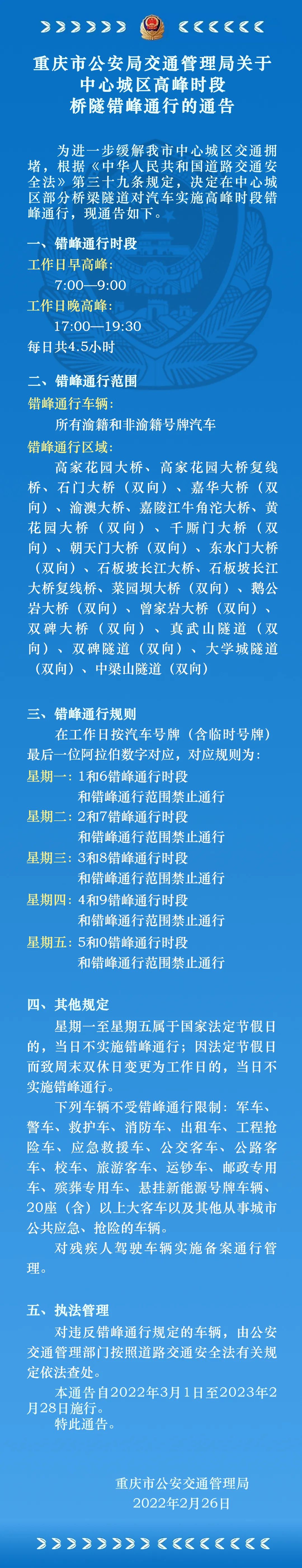 重庆市公安局交通管理局关于中心城区高峰时段桥隧错峰通行的通告

为进一步缓解我市中心城区交通拥堵，根据《中华人民共和国道路交通安全法》第三十九条规定，决定在中心城区部分桥梁隧道对汽车实施高峰时段错峰通行，现通告如下。

一、错峰通行时段
工作日早高峰：
7:00—9:00
工作日晚高峰：
17:00—19:30
每日共4.5小时

二、错峰通行范围
错峰通行车辆：
所有渝籍和非渝籍号牌汽车
错峰通行区域：
高家花园大桥、高家花园大桥复线桥、石门大桥（双向）、嘉华大桥（双向）、渝澳大桥、嘉陵江牛角沱大桥、黄花园大桥（双向）、千厮门大桥（双向）、朝天门大桥（双向）、东水门大桥（双向）、石板坡长江大桥、石板坡长江大桥复线桥、菜园坝大桥（双向）、鹅公岩大桥（双向）、曾家岩大桥（双向）、双碑大桥（双向）、真武山隧道（双向）、双碑隧道（双向）、大学城隧道（双向）、中梁山隧道（双向）

三、错峰通行规则
在工作日按汽车号牌（含临时号牌）最后一位阿拉伯数字对应，对应规则为：
星期一：1和6错峰通行时段和错峰通行范围禁止通行
星期二：2和7错峰通行时段和错峰通行范围禁止通行
星期三：3和8错峰通行时段和错峰通行范围禁止通行
星期四：4和9错峰通行时段和错峰通行范围禁止通行
星期五：5和0错峰通行时段和错峰通行范围禁止通行

四、其他规定
星期一至星期五属于国家法定节假日的，当日不实施错峰通行；因法定节假日而致周末双休日变更为工作日的，当日不实施错峰通行。
下列车辆不受错峰通行限制：军车、警车、救护车、消防车、出租车、工程抢险车、应急救援车、公交客车、公路客车、校车、旅游客车、运钞车、邮政专用车、殡葬专用车、悬挂新能源号牌车辆、20座（含）以上大客车以及其他从事城市公共应急、抢险的车辆。
对残疾人驾驶车辆实施备案通行管理。

五、执法管理
对违反错峰通行规定的车辆，由公安交通管理部门按照道路交通安全法有关规定依法查处。
本通告自2022年3月1日至2023年2月28日施行。
特此通告。

重庆市公安交通管理局
2022年2月26日